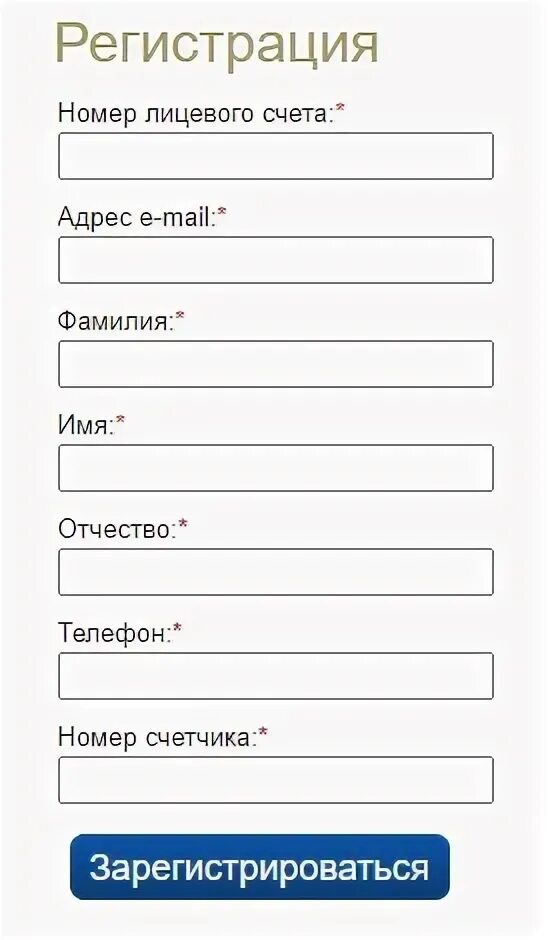 Регистрация

Номер лицевого счета:*

Адрес e-mail:*

Фамилия:*

Имя:*

Отчество:*

Телефон:*

Номер счетчика:*

Зарегистрироваться